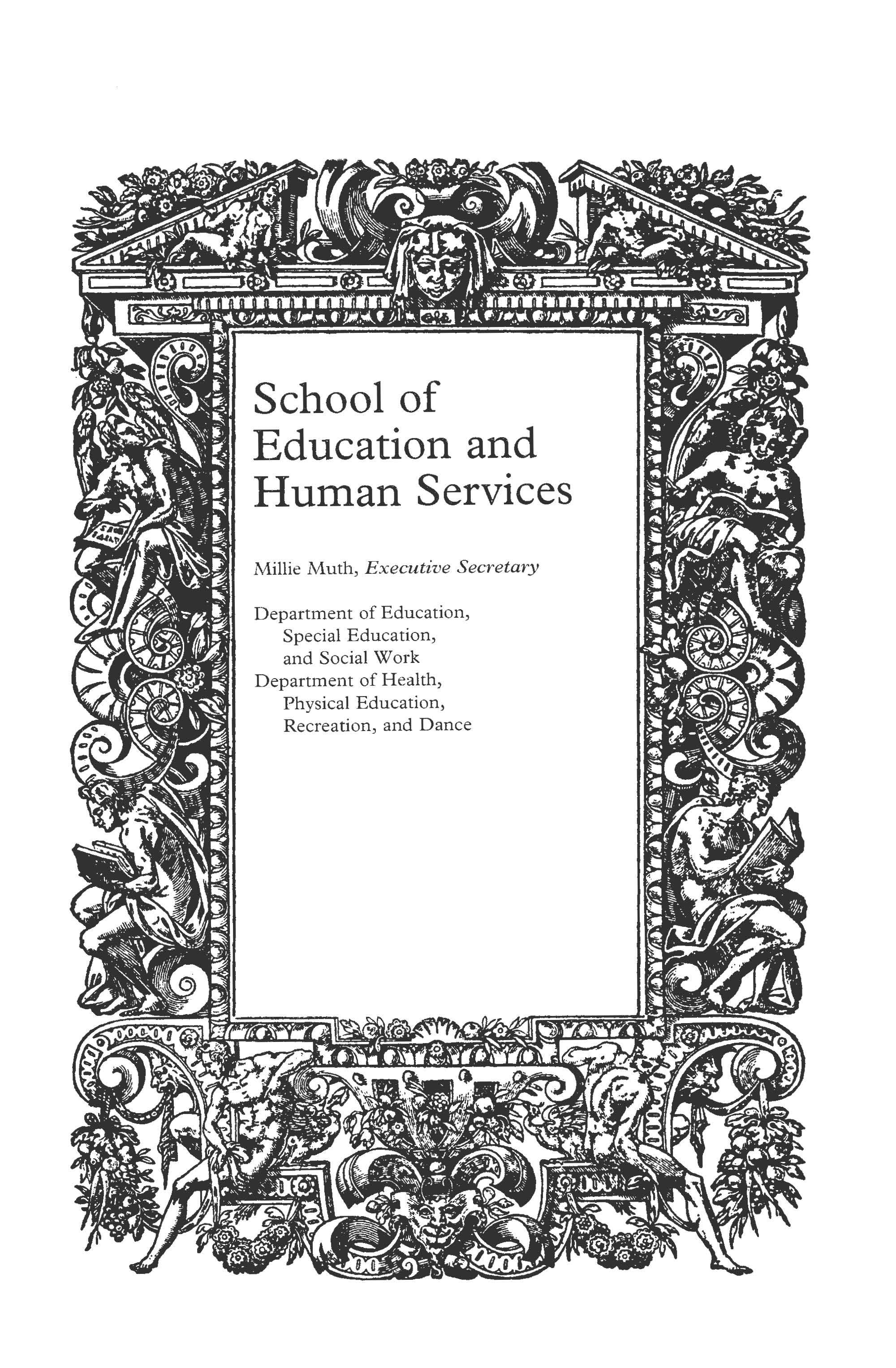 School of Education and Human Services

Millie Muth, Executive Secretary

Department of Education,
Special Education,
and Social Work
Department of Health,
Physical Education,
Recreation, and Dance